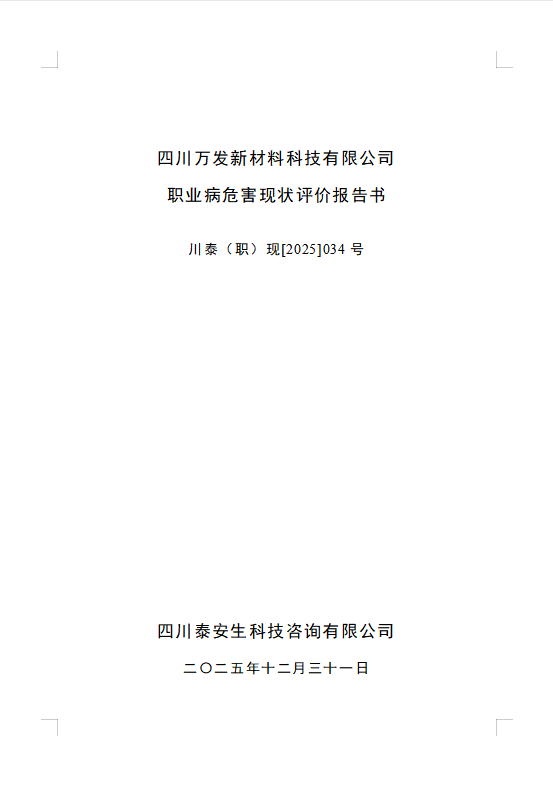 四川万发新材料科技有限公司

职业病危害现状评价报告书

川泰（职）现[2025]034号

四川泰安生科技咨询有限公司

二〇二五年十二月三十一日